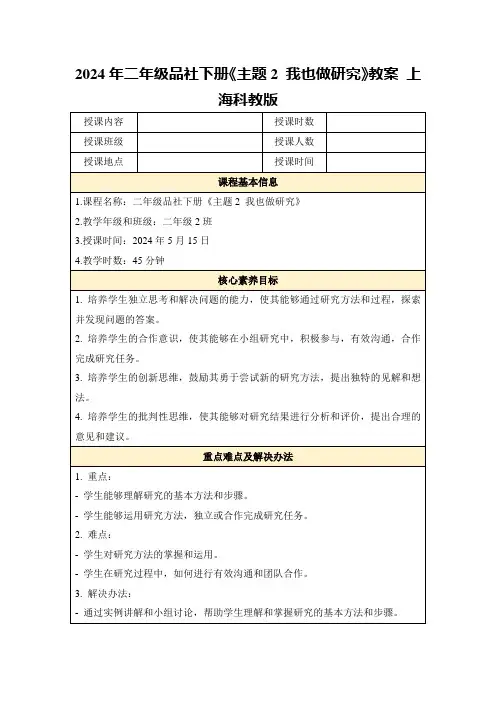 2024 年二年级品社下册《主题 2 我也做研究》教案 上海科教版

| 授课内容 |  | 授课时数 |  |
|---|---|---|---|
| 授课班级 |  | 授课人数 |  |
| 授课地点 |  | 授课时间 |  |

课程基本信息

1.课程名称：二年级品社下册《主题 2 我也做研究》

2.教学年级和班级：二年级 2 班

3.授课时间：2024 年 5 月 15 日

4.教学时数：45 分钟

核心素养目标

1. 培养学生独立思考和解决问题的能力，使其能够通过研究方法和过程，探索并发现问题的答案。

2. 培养学生的合作意识，使其能够在小组研究中，积极参与，有效沟通，合作完成研究任务。

3. 培养学生的创新思维，鼓励其勇于尝试新的研究方法，提出独特的见解和想法。

4. 培养学生的批判性思维，使其能够对研究结果进行分析和评价，提出合理的意见和建议。

重点难点及解决办法

1. 重点：

- 学生能够理解研究的基本方法和步骤。

- 学生能够运用研究方法，独立或合作完成研究任务。

2. 难点：

- 学生对研究方法的掌握和运用。

- 学生在研究过程中，如何进行有效沟通和团队合作。

3. 解决办法：

- 通过实例讲解和小组讨论，帮助学生理解和掌握研究的基本方法和步骤。